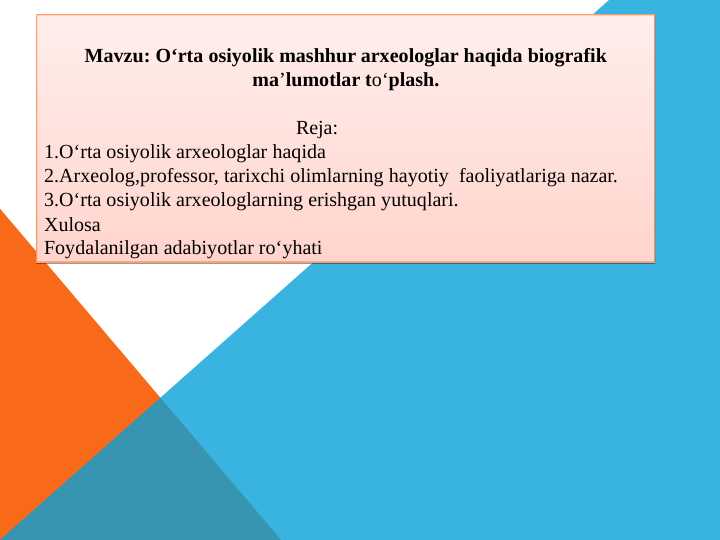 Mavzu: O‘rta osiyolik mashhur arxeologlar haqida biografik ma’lumotlar to‘plash.

Reja:
1.O‘rta osiyolik arxeologlar haqida
2.Arxeolog,professor, tarixchi olimlarning hayotiy faoliyatlariga nazar.
3.O‘rta osiyolik arxeologlarning erishgan yutuqlari.
Xulosa
Foydalanilgan adabiyotlar ro‘yhati